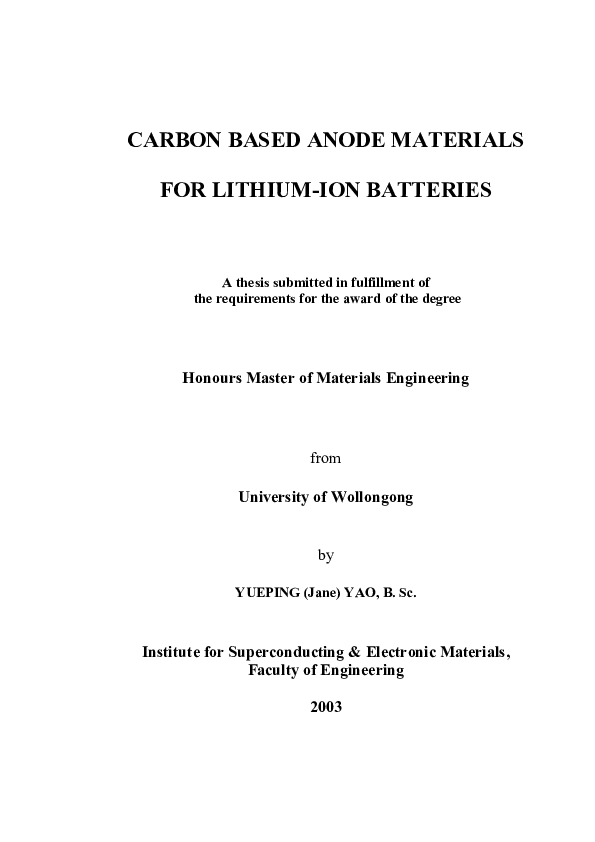 CARBON BASED ANODE MATERIALS

FOR LITHIUM-ION BATTERIES

A thesis submitted in fulfillment of
the requirements for the award of the degree

Honours Master of Materials Engineering

from

University of Wollongong

by

YUEPING (Jane) YAO, B. Sc.

Institute for Superconducting & Electronic Materials,
Faculty of Engineering

2003